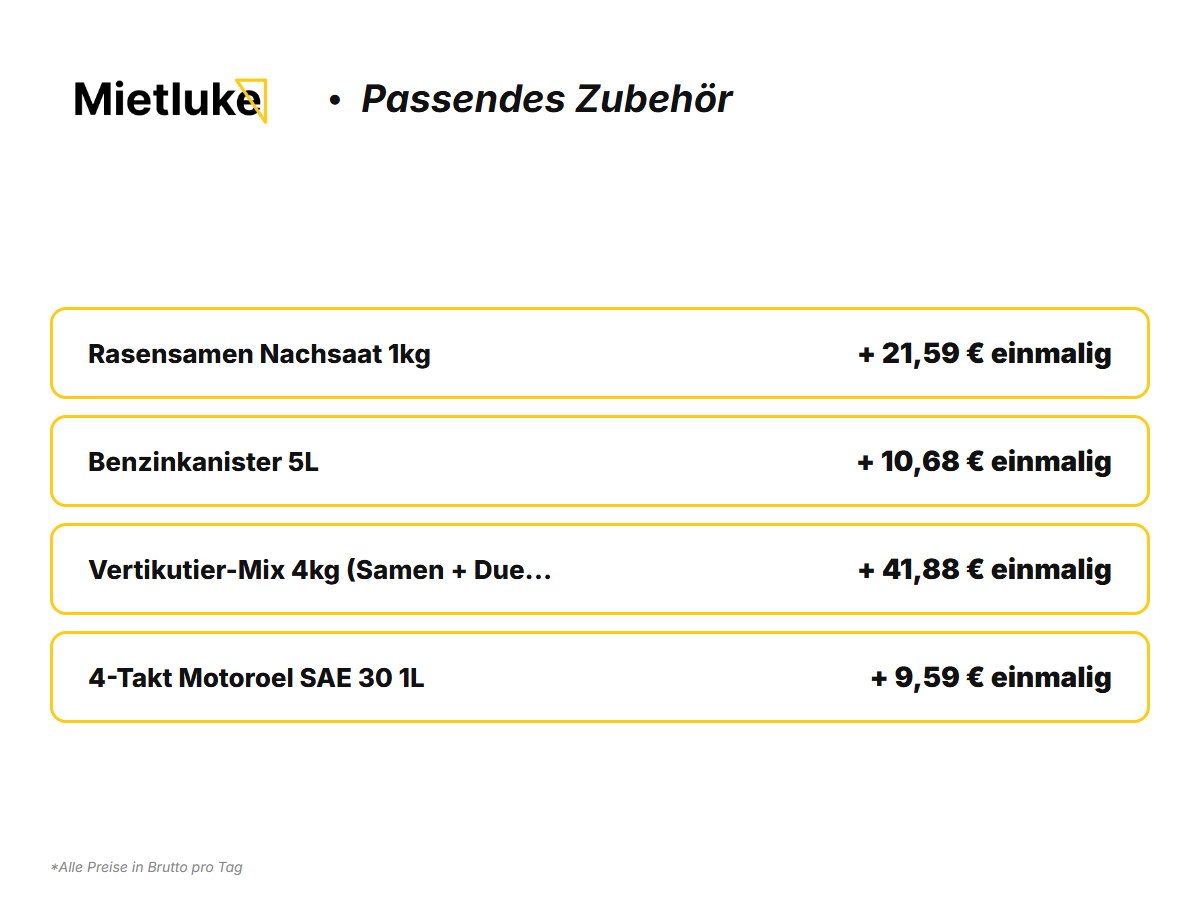 Mietluke • Passendes Zubehör

Rasensamen Nachsaat 1kg + 21,59 € einmalig

Benzinkanister 5L + 10,68 € einmalig

Vertikutier-Mix 4kg (Samen + Due... + 41,88 € einmalig

4-Takt Motoroel SAE 30 1L + 9,59 € einmalig

*Alle Preise in Brutto pro Tag